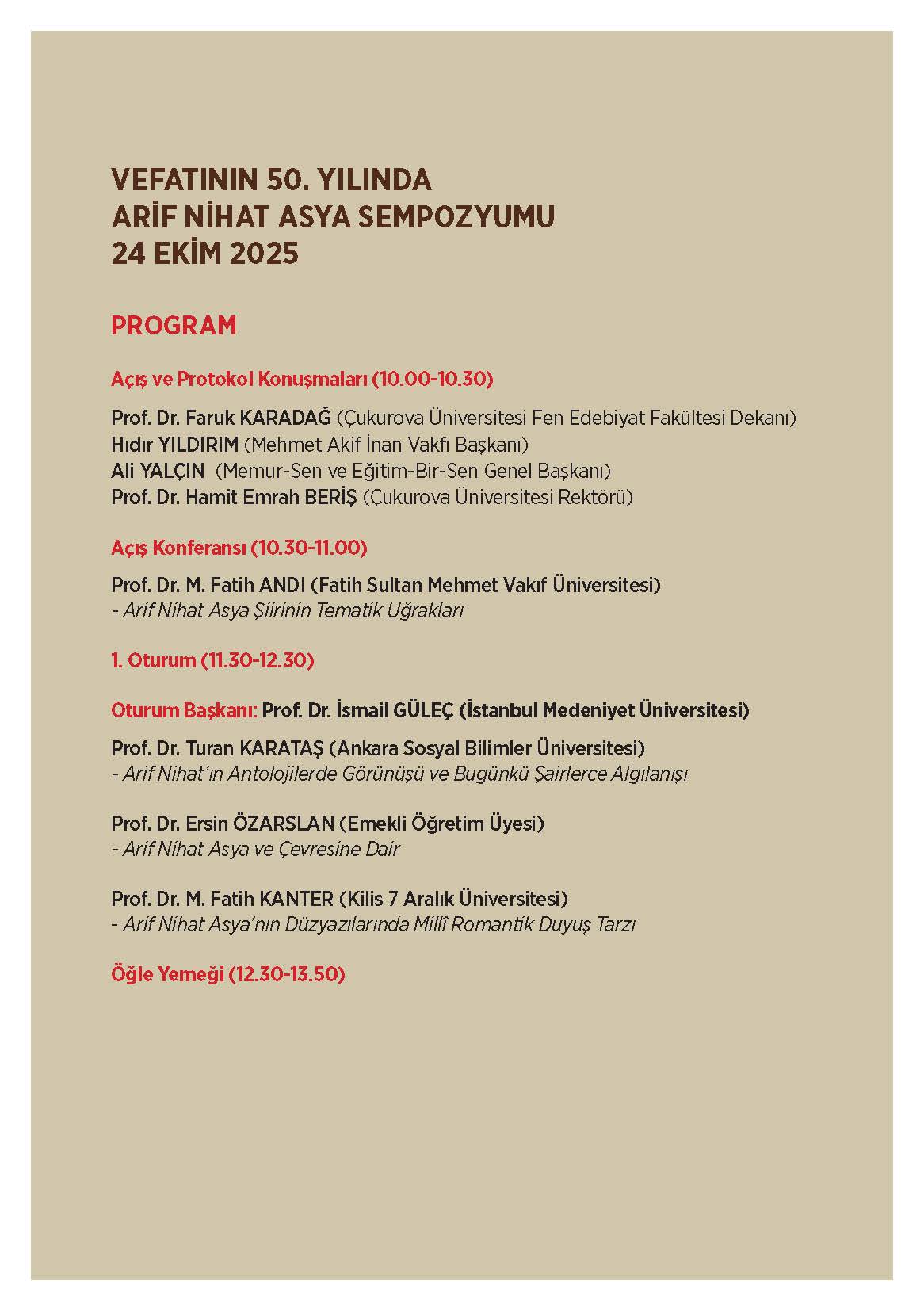 VEFATININ 50. YILINDA
ARİF NİHAT ASYA SEMPOZYUMU
24 EKİM 2025

PROGRAM

Açış ve Protokol Konuşmaları (10.00-10.30)

Prof. Dr. Faruk KARADAĞ (Çukurova Üniversitesi Fen Edebiyat Fakültesi Dekanı)
Hıdır YILDIRIM (Mehmet Akif İnan Vakfı Başkanı)
Ali YALÇIN (Memur-Sen ve Eğitim-Bir-Sen Genel Başkanı)
Prof. Dr. Hamit Emrah BERİŞ (Çukurova Üniversitesi Rektörü)

Açış Konferansı (10.30-11.00)

Prof. Dr. M. Fatih ANDI (Fatih Sultan Mehmet Vakıf Üniversitesi)
- Arif Nihat Asya Şiirinin Tematik Uğrakları

1. Oturum (11.30-12.30)

Oturum Başkanı: Prof. Dr. İsmail GÜLEÇ (İstanbul Medeniyet Üniversitesi)

Prof. Dr. Turan KARATAŞ (Ankara Sosyal Bilimler Üniversitesi)
- Arif Nihat'ın Antolojilerde Görünüşü ve Bugünkü Şairlerce Algılanışı

Prof. Dr. Ersin ÖZARSLAN (Emekli Öğretim Üyesi)
- Arif Nihat Asya ve Çevresine Dair

Prof. Dr. M. Fatih KANTER (Kilis 7 Aralık Üniversitesi)
- Arif Nihat Asya'nın Düzyazılarında Millî Romantik Duyuş Tarzı

Öğle Yemeği (12.30-13.50)